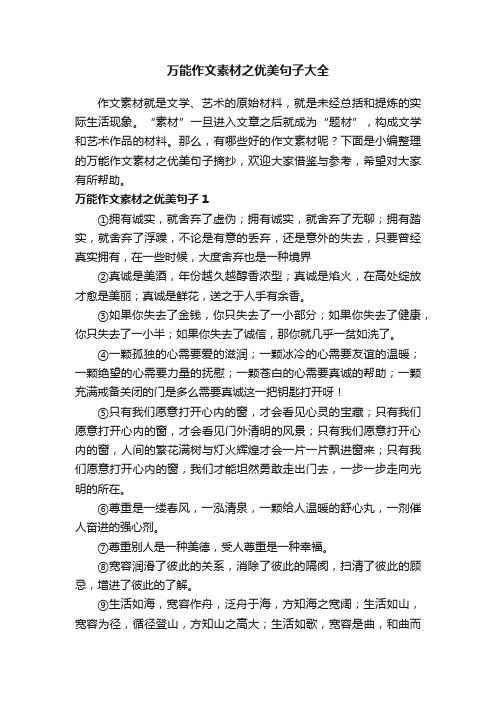 万能作文素材之优美句子大全

作文素材就是文学、艺术的原始材料，就是未经总括和提炼的实际生活现象。“素材”一旦进入文章之后就成为“题材”，构成文学和艺术作品的材料。那么，有哪些好的作文素材呢？下面是小编整理的万能作文素材之优美句子摘抄，欢迎大家借鉴与参考，希望对大家有所帮助。

万能作文素材之优美句子 1

①拥有诚实，就舍弃了虚伪；拥有诚实，就舍弃了无聊；拥有踏实，就舍弃了浮躁，不论是有意的丢弃，还是意外的失去，只要曾经真实拥有，在一些时候，大度舍弃也是一种境界

②真诚是美酒，年份越久越醇香浓型；真诚是焰火，在高处绽放才愈是美丽；真诚是鲜花，送之于人手有余香。

③如果你失去了金钱，你只失去了一小部分；如果你失去了健康，你只失去了一小半；如果你失去了诚信，那你就几乎一贫如洗了。

④一颗孤独的心需要爱的滋润；一颗冰冷的心需要友谊的温暖；一颗绝望的心需要力量的抚慰；一颗苍白的心需要真诚的帮助；一颗充满戒备关闭的门是多么需要真诚这一把钥匙打开呀！

⑤只有我们愿意打开心内的窗，才会看见心灵的宝藏；只有我们愿意打开心内的窗，才会看见门外清明的风景；只有我们愿意打开心内的窗，人间的繁花满树与灯火辉煌才会一片一片飘进窗来；只有我们愿意打开心内的窗，我们才能坦然勇敢走出门去，一步一步走向光明的所在。

⑥尊重是一缕春风，一泓清泉，一颗给人温暖的舒心丸，一剂催人奋进的强心剂。

⑦尊重别人是一种美德，受人尊重是一种幸福。

⑧宽容润滑了彼此的关系，消除了彼此的隔阂，扫清了彼此的顾忌，增进了彼此的了解。

⑨生活如海，宽容作舟，泛舟于海，方知海之宽阔；生活如山，宽容为径，循径登山，方知山之高大；生活如歌，宽容是曲，和曲而